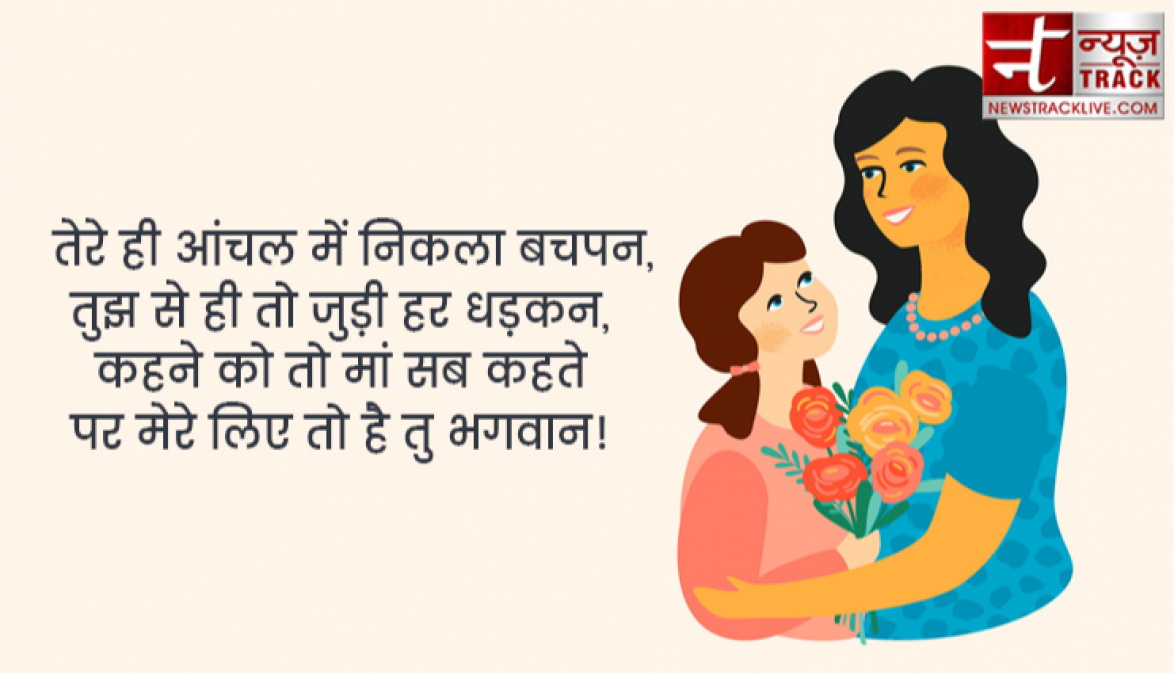 न्यूज़ TRACK
NEWSTRACKLIVE.COM

तेरे ही आंचल में निकला बचपन,
तुझ से ही तो जुड़ी हर धड़कन,
कहने को तो मां सब कहते
पर मेरे लिए तो है तु भगवान!